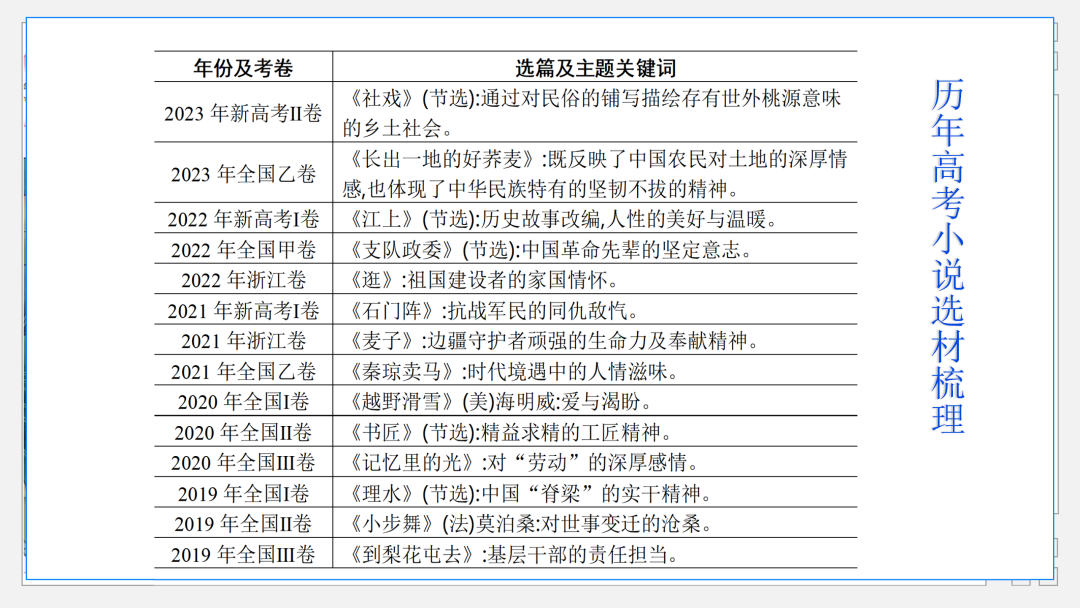 | 年份及考卷 | 选篇及主题关键词 |
|---|---|
| 2023 年新高考II卷 | 《社戏》(节选):通过对民俗的铺写描绘存有世外桃源意味的乡土社会。 |
| 2023 年全国乙卷 | 《长出一地的好荞麦》:既反映了中国农民对土地的深厚情感,也体现了中华民族特有的坚韧不拔的精神。 |
| 2022 年新高考I卷 | 《江上》(节选):历史故事改编,人性的美好与温暖。 |
| 2022 年全国甲卷 | 《支队政委》(节选):中国革命先辈的坚定意志。 |
| 2022 年浙江卷 | 《逛》:祖国建设者的家国情怀。 |
| 2021 年新高考I卷 | 《石门阵》:抗战军民的同仇敌忾。 |
| 2021 年浙江卷 | 《麦子》:边疆守护者顽强的生命力及奉献精神。 |
| 2021 年全国乙卷 | 《秦琼卖马》:时代境遇中的人情滋味。 |
| 2020 年全国I卷 | 《越野滑雪》(美)海明威:爱与渴盼。 |
| 2020 年全国II卷 | 《书匠》(节选):精益求精的工匠精神。 |
| 2020 年全国III卷 | 《记忆里的光》:对“劳动”的深厚感情。 |
| 2019 年全国I卷 | 《理水》(节选):中国“脊梁”的实干精神。 |
| 2019 年全国II卷 | 《小步舞》(法)莫泊桑:对世事变迁的沧桑。 |
| 2019 年全国III卷 | 《到梨花屯去》:基层干部的责任担当。 |

历年高考小说选材梳理